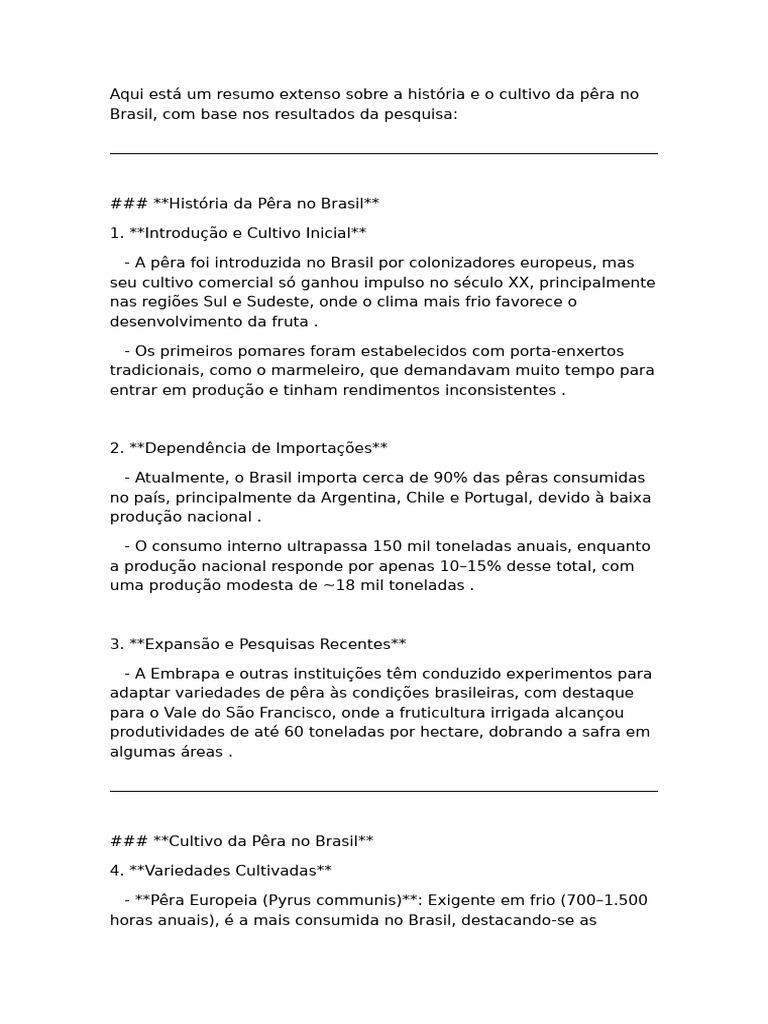 Aqui está um resumo extenso sobre a história e o cultivo da pêra no Brasil, com base nos resultados da pesquisa:

### **História da Pêra no Brasil**

1. **Introdução e Cultivo Inicial**

- A pêra foi introduzida no Brasil por colonizadores europeus, mas seu cultivo comercial só ganhou impulso no século XX, principalmente nas regiões Sul e Sudeste, onde o clima mais frio favorece o desenvolvimento da fruta .

- Os primeiros pomares foram estabelecidos com porta-enxertos tradicionais, como o marmeleiro, que demandavam muito tempo para entrar em produção e tinham rendimentos inconsistentes .

2. **Dependência de Importações**

- Atualmente, o Brasil importa cerca de 90% das pêras consumidas no país, principalmente da Argentina, Chile e Portugal, devido à baixa produção nacional .

- O consumo interno ultrapassa 150 mil toneladas anuais, enquanto a produção nacional responde por apenas 10–15% desse total, com uma produção modesta de ~18 mil toneladas .

3. **Expansão e Pesquisas Recentes**

- A Embrapa e outras instituições têm conduzido experimentos para adaptar variedades de pêra às condições brasileiras, com destaque para o Vale do São Francisco, onde a fruticultura irrigada alcançou produtividades de até 60 toneladas por hectare, dobrando a safra em algumas áreas .

### **Cultivo da Pêra no Brasil**

4. **Variedades Cultivadas**

- **Pêra Europeia (Pyrus communis)**: Exigente em frio (700–1.500 horas anuais), é a mais consumida no Brasil, destacando-se as